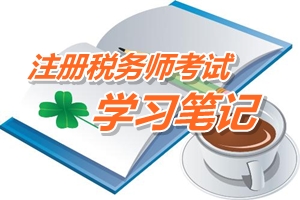 注册税务师考试
学习笔记